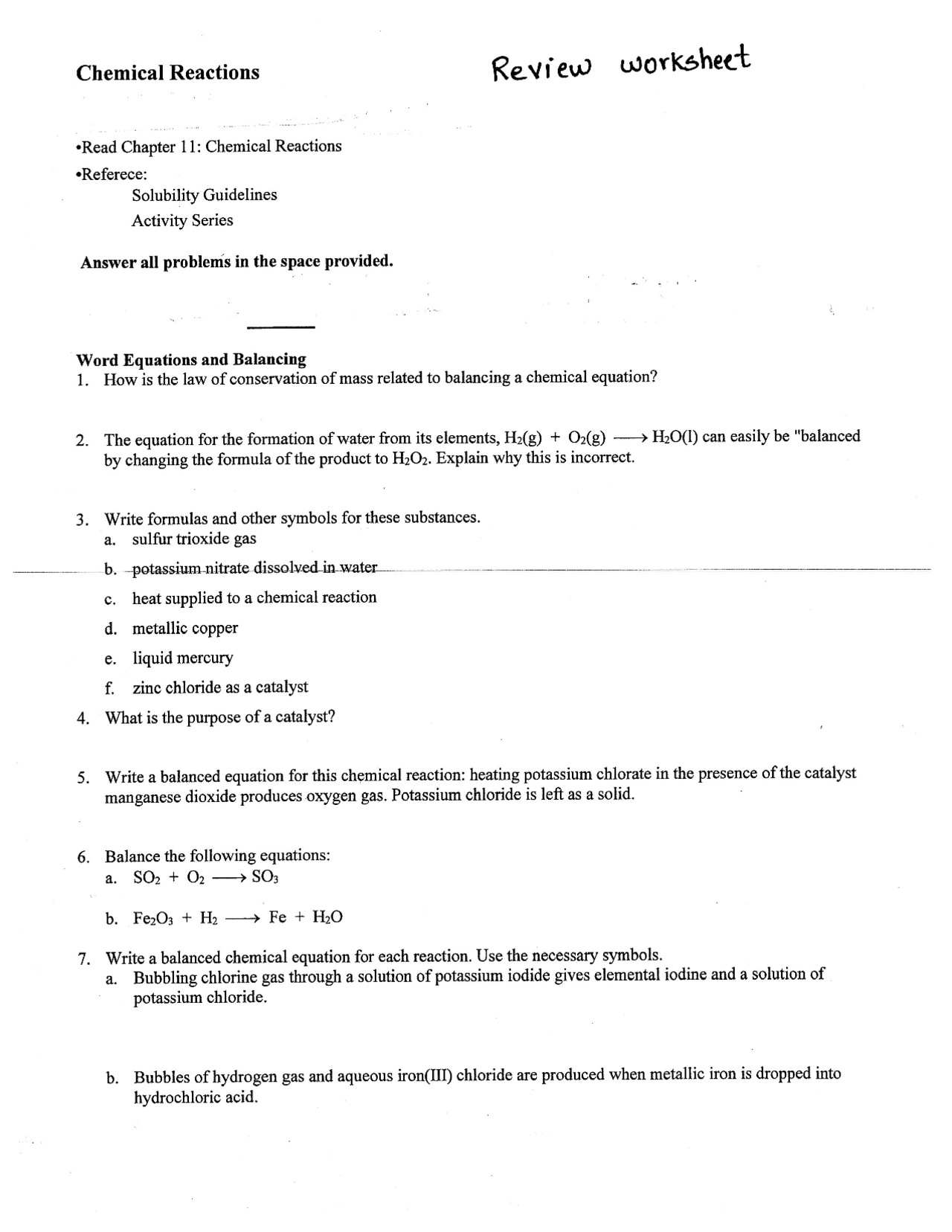 Chemical Reactions

Review worksheet

•Read Chapter 11: Chemical Reactions
•Referece:
Solubility Guidelines
Activity Series

Answer all problems in the space provided.

Word Equations and Balancing
1. How is the law of conservation of mass related to balancing a chemical equation?

2. The equation for the formation of water from its elements, $H_2(g) + O_2(g) \longrightarrow H_2O(l)$ can easily be "balanced by changing the formula of the product to $H_2O_2$. Explain why this is incorrect.

3. Write formulas and other symbols for these substances.
a. sulfur trioxide gas
b. potassium nitrate dissolved in water
c. heat supplied to a chemical reaction
d. metallic copper
e. liquid mercury
f. zinc chloride as a catalyst
4. What is the purpose of a catalyst?

5. Write a balanced equation for this chemical reaction: heating potassium chlorate in the presence of the catalyst manganese dioxide produces oxygen gas. Potassium chloride is left as a solid.

6. Balance the following equations:
a. $SO_2 + O_2 \longrightarrow SO_3$

b. $Fe_2O_3 + H_2 \longrightarrow Fe + H_2O$

7. Write a balanced chemical equation for each reaction. Use the necessary symbols.
a. Bubbling chlorine gas through a solution of potassium iodide gives elemental iodine and a solution of potassium chloride.

b. Bubbles of hydrogen gas and aqueous iron(III) chloride are produced when metallic iron is dropped into hydrochloric acid.